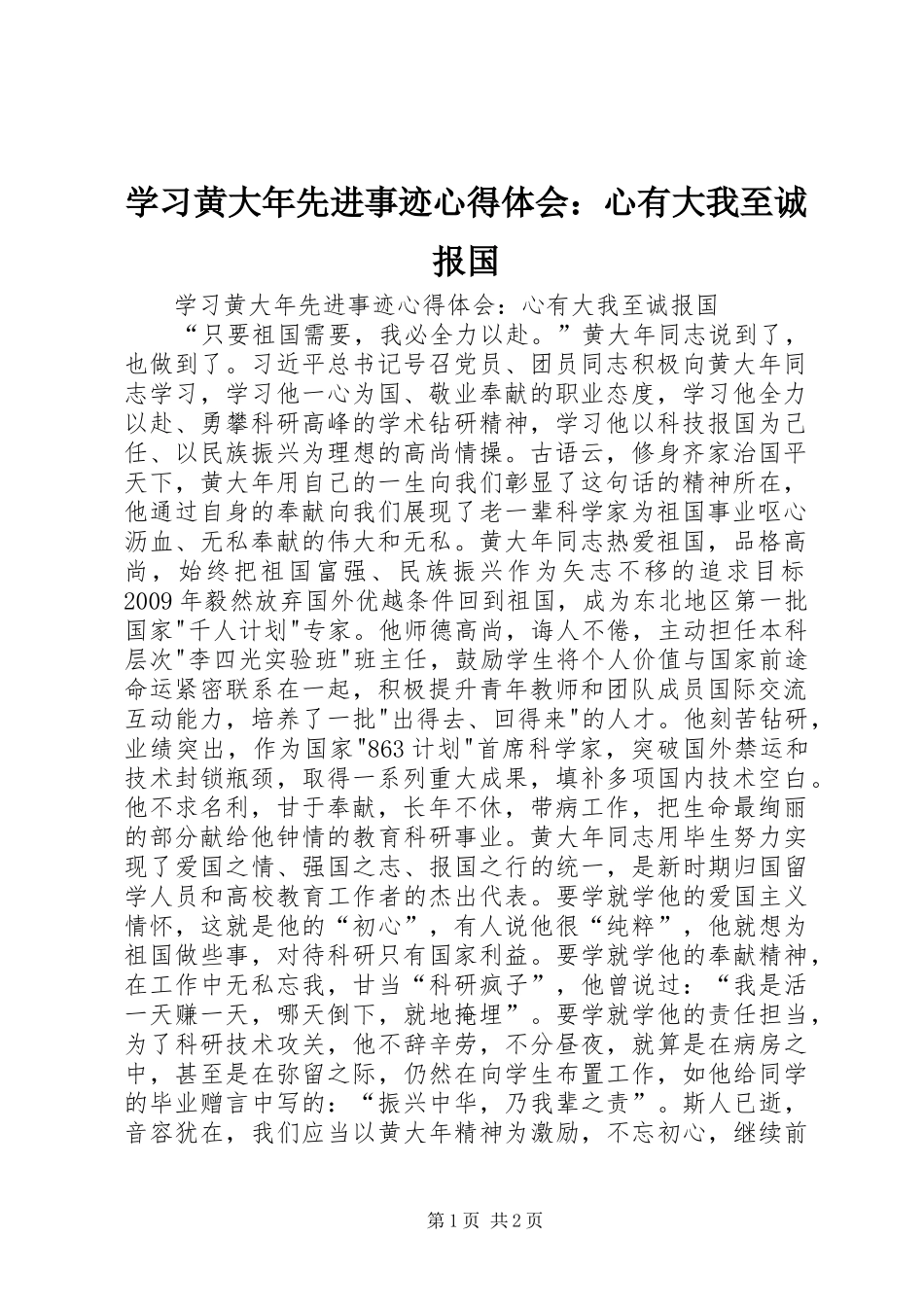 学习黄大年先进事迹心得体会：心有大我至诚报国

学习黄大年先进事迹心得体会：心有大我至诚报国

“只要祖国需要，我必全力以赴。”黄大年同志说到了，也做到了。习近平总书记号召党员、团员同志积极向黄大年同志学习，学习他一心为国、敬业奉献的职业态度，学习他全力以赴、勇攀科研高峰的学术钻研精神，学习他以科技报国为己任、以民族振兴为理想的高尚情操。古语云，修身齐家治国平天下，黄大年用自己的一生向我们彰显了这句话的精神所在，他通过自身的奉献向我们展现了老一辈科学家为祖国事业呕心沥血、无私奉献的伟大和无私。黄大年同志热爱祖国，品格高尚，始终把祖国富强、民族振兴作为矢志不移的追求目标2009年毅然放弃国外优越条件回到祖国，成为东北地区第一批国家"千人计划"专家。他师德高尚，诲人不倦，主动担任本科层次"李四光实验班"班主任，鼓励学生将个人价值与国家前途命运紧密联系在一起，积极提升青年教师和团队成员国际交流互动能力，培养了一批"出得去、回得来"的人才。他刻苦钻研，业绩突出，作为国家"863计划"首席科学家，突破国外禁运和技术封锁瓶颈，取得一系列重大成果，填补多项国内技术空白。他不求名利，甘于奉献，长年不休，带病工作，把生命最绚丽的部分献给他钟情的教育科研事业。黄大年同志用毕生努力实现了爱国之情、强国之志、报国之行的统一，是新时期归国留学人员和高校教育工作者的杰出代表。要学就学他的爱国主义情怀，这就是他的“初心”，有人说他很“纯粹”，他就想为祖国做些事，对待科研只有国家利益。要学就学他的奉献精神，在工作中无私忘我，甘当“科研疯子”，他曾说过：“我是活一天赚一天，哪天倒下，就地掩埋”。要学就学他的责任担当，为了科研技术攻关，他不辞辛劳，不分昼夜，就算是在病房之中，甚至是在弥留之际，仍然在向学生布置工作，如他给同学的毕业赠言中写的：“振兴中华，乃我辈之责”。斯人已逝，音容犹在，我们应当以黄大年精神为激励，不忘初心，继续前

第1页 共2页